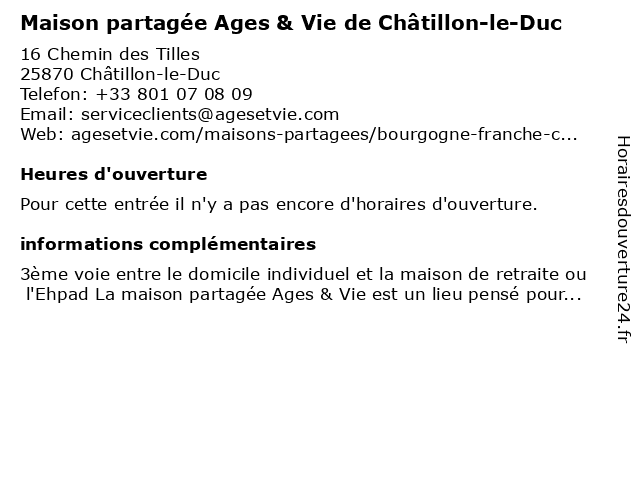 Maison partagée Ages & Vie de Châtillon-le-Duc

16 Chemin des Tilles
25870 Châtillon-le-Duc
Telefon: +33 801 07 08 09
Email: serviceclients@agesetvie.com
Web: agesetvie.com/maisons-partagees/bourgogne-franche-c...

Heures d'ouverture

Pour cette entrée il n'y a pas encore d'horaires d'ouverture.

informations complémentaires

3ème voie entre le domicile individuel et la maison de retraite ou l'Ehpad La maison partagée Ages & Vie est un lieu pensé pour...

Horairesdouverture24.fr